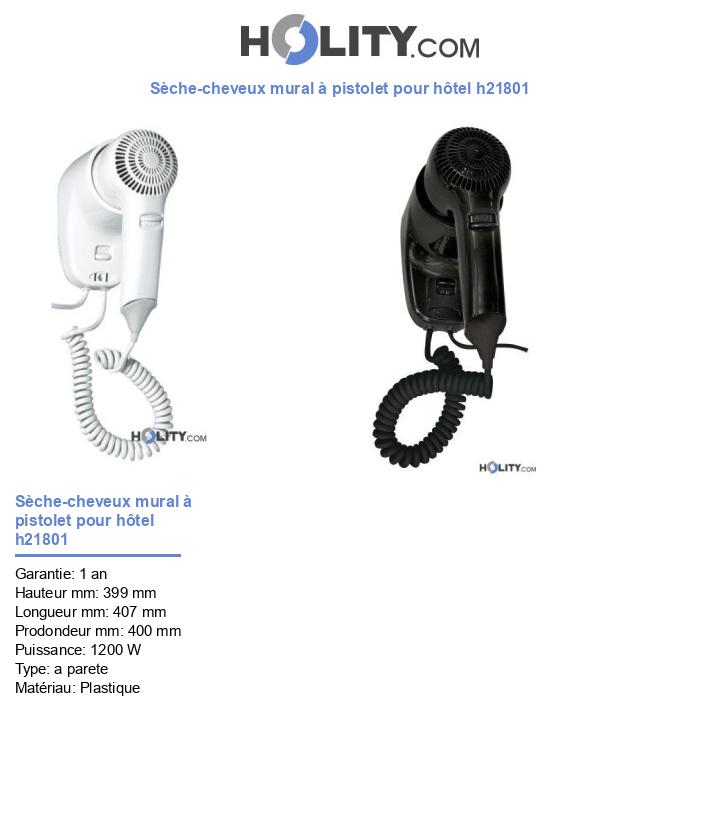 HOLITY.COM

Sèche-cheveux mural à pistolet pour hôtel h21801

HOLITY.COM

HOLITY.COM

Sèche-cheveux mural à pistolet pour hôtel h21801

Garantie: 1 an
Hauteur mm: 399 mm
Longueur mm: 407 mm
Prodondeur mm: 400 mm
Puissance: 1200 W
Type: a parete
Matériau: Plastique